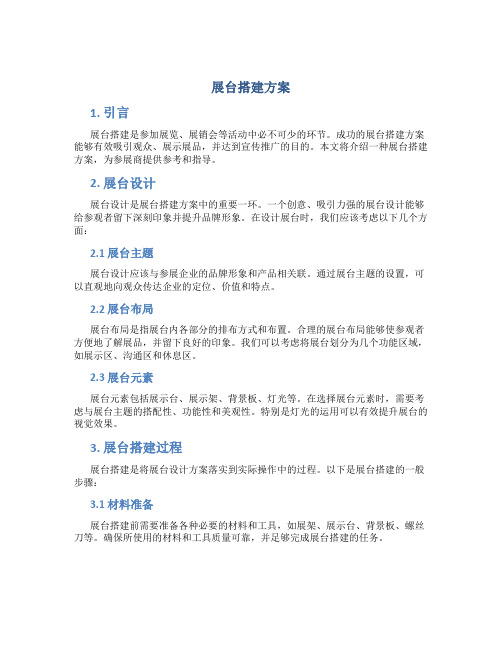 展台搭建方案

1. 引言

展台搭建是参加展览、展销会等活动中必不可少的环节。成功的展台搭建方案能够有效吸引观众、展示展品，并达到宣传推广的目的。本文将介绍一种展台搭建方案，为参展商提供参考和指导。

2. 展台设计

展台设计是展台搭建方案中的重要一环。一个创意、吸引力强的展台设计能够给参观者留下深刻印象并提升品牌形象。在设计展台时，我们应该考虑以下几个方面：

2.1 展台主题

展台设计应该与参展企业的品牌形象和产品相关联。通过展台主题的设置，可以直观地向观众传达企业的定位、价值和特点。

2.2 展台布局

展台布局是指展台内各部分的排布方式和布置。合理的展台布局能够使参观者方便地了解展品，并留下良好的印象。我们可以考虑将展台划分为几个功能区域，如展示区、沟通区和休息区。

2.3 展台元素

展台元素包括展示台、展示架、背景板、灯光等。在选择展台元素时，需要考虑与展台主题的搭配性、功能性和美观性。特别是灯光的运用可以有效提升展台的视觉效果。

3. 展台搭建过程

展台搭建是将展台设计方案落实到实际操作中的过程。以下是展台搭建的一般步骤：

3.1 材料准备

展台搭建前需要准备各种必要的材料和工具，如展架、展示台、背景板、螺丝刀等。确保所使用的材料和工具质量可靠，并足够完成展台搭建的任务。